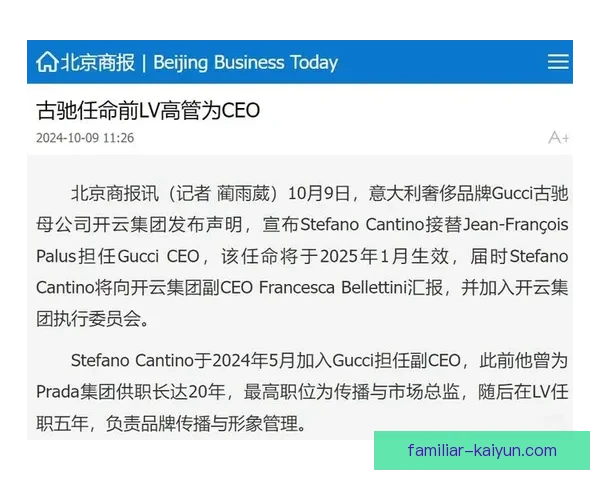 北京商报 | Beijing Business Today

古驰任命前LV高管为CEO

2024-10-09 11:26

A+

北京商报讯（记者 蔺雨葳）10月9日，意大利奢侈品牌Gucci古驰母公司开云集团发布声明，宣布Stefano Cantino接替Jean-François Palus担任Gucci CEO，该任命将于2025年1月生效，届时Stefano Cantino将向开云集团副CEO Francesca Bellettini汇报，并加入开云集团执行委员会。

Stefano Cantino于2024年5月加入Gucci担任副CEO，此前他曾为Prada集团供职长达20年，最高职位为传播与市场总监，随后在LV任职五年，负责品牌传播与形象管理。

familiar-kaiyun.com